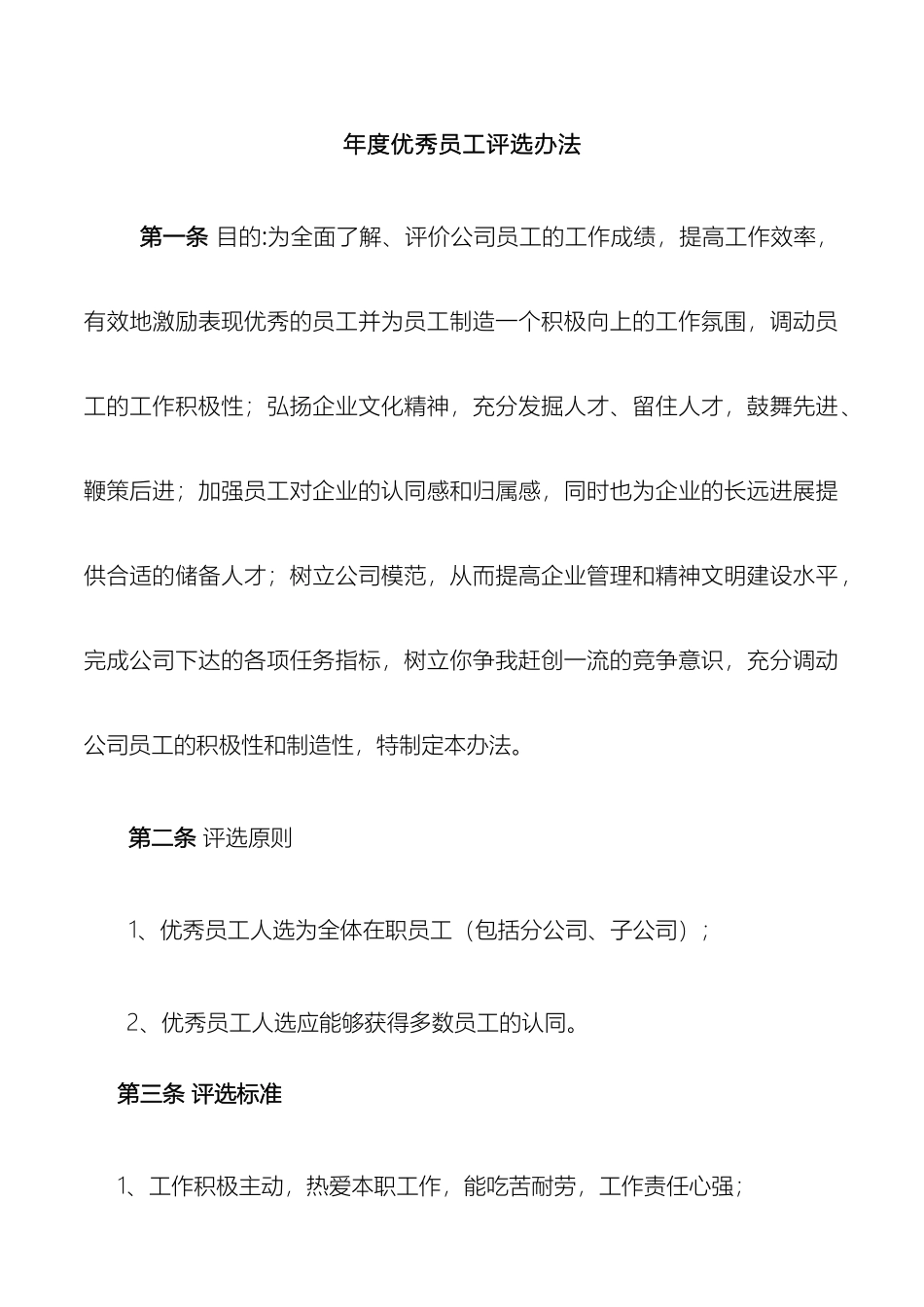 年度优秀员工评选办法

第一条 目的:为全面了解、评价公司员工的工作成绩，提高工作效率，有效地激励表现优秀的员工并为员工制造一个积极向上的工作氛围，调动员工的工作积极性；弘扬企业文化精神，充分发掘人才、留住人才，鼓舞先进、鞭策后进；加强员工对企业的认同感和归属感，同时也为企业的长远进展提供合适的储备人才；树立公司模范，从而提高企业管理和精神文明建设水平，完成公司下达的各项任务指标，树立你争我赶创一流的竞争意识，充分调动公司员工的积极性和制造性，特制定本办法。

第二条 评选原则

1、优秀员工人选为全体在职员工（包括分公司、子公司）；

2、优秀员工人选应能够获得多数员工的认同。

第三条 评选标准

1、工作积极主动，热爱本职工作，能吃苦耐劳，工作责任心强；